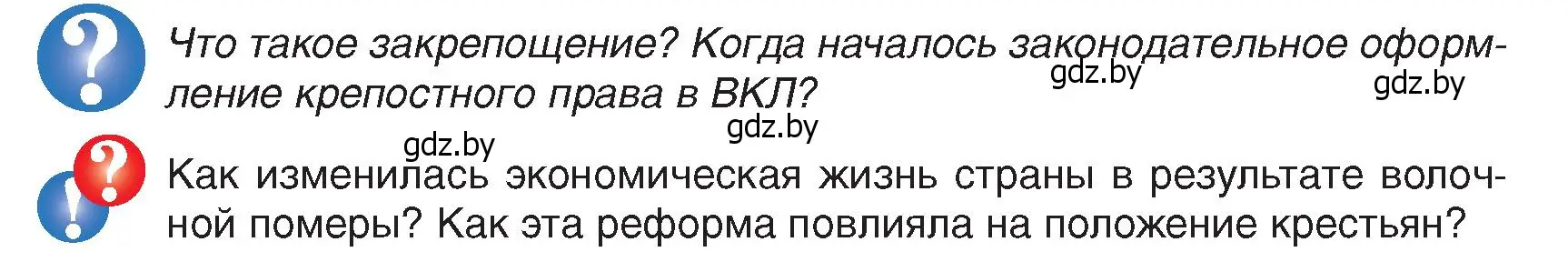 ?
Что такое закрепощение? Когда началось законодательное оформление крепостного права в ВКЛ?

gdz.by gdz.by gdz.by gdz.by

?
!
Как изменилась экономическая жизнь страны в результате волочной померы? Как эта реформа повлияла на положение крестьян?